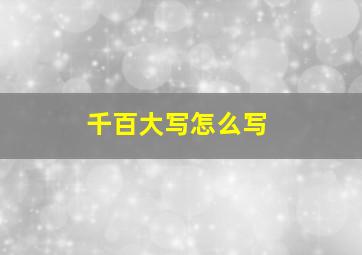 千百大写怎么写